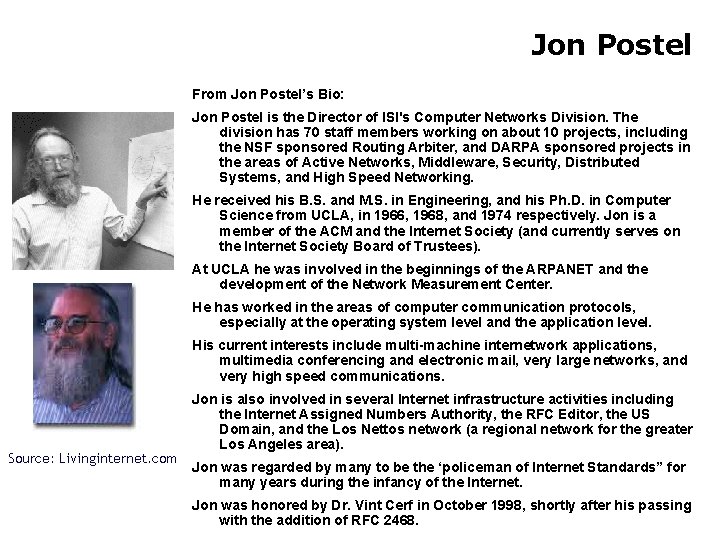 Jon Postel

From Jon Postel's Bio:

Jon Postel is the Director of ISI's Computer Networks Division. The division has 70 staff members working on about 10 projects, including the NSF sponsored Routing Arbiter, and DARPA sponsored projects in the areas of Active Networks, Middleware, Security, Distributed Systems, and High Speed Networking.

He received his B.S. and M.S. in Engineering, and his Ph.D. in Computer Science from UCLA, in 1966, 1968, and 1974 respectively. Jon is a member of the ACM and the Internet Society (and currently serves on the Internet Society Board of Trustees).

At UCLA he was involved in the beginnings of the ARPANET and the development of the Network Measurement Center.

He has worked in the areas of computer communication protocols, especially at the operating system level and the application level.

His current interests include multi-machine internetwork applications, multimedia conferencing and electronic mail, very large networks, and very high speed communications.

Jon is also involved in several Internet infrastructure activities including the Internet Assigned Numbers Authority, the RFC Editor, the US Domain, and the Los Nettos network (a regional network for the greater Los Angeles area).

Jon was regarded by many to be the 'policeman of Internet Standards" for many years during the infancy of the Internet.

Jon was honored by Dr. Vint Cerf in October 1998, shortly after his passing with the addition of RFC 2468.

Source: Livinginternet.com